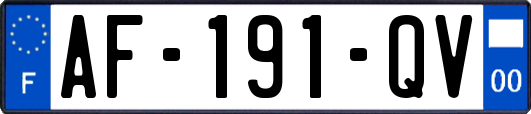 F

AF-191-QV

00